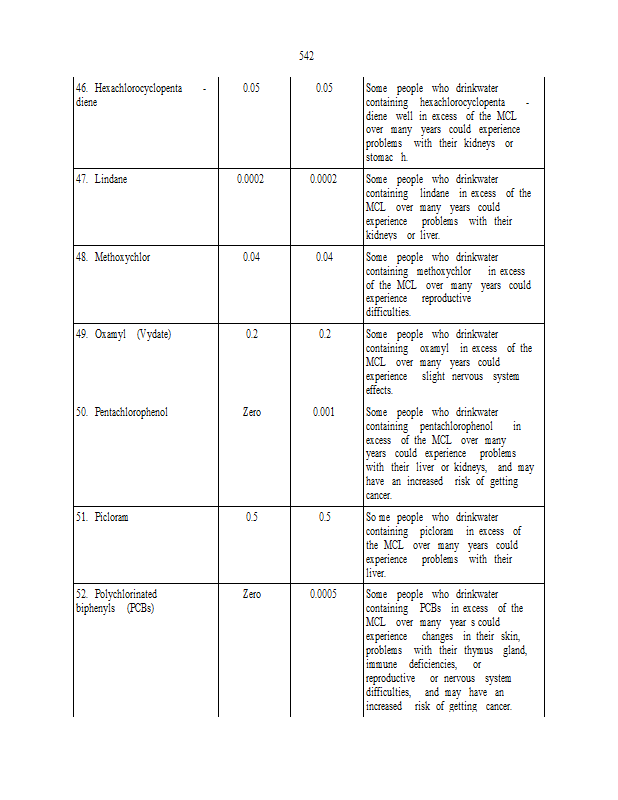 542

| | | | |
|---|---|---|---|
| 46. Hexachlorocyclopenta - diene | 0.05 | 0.05 | Some people who drinkwater containing hexachlorocyclopenta - diene well in excess of the MCL over many years could experience problems with their kidneys or stomac h. |
| 47. Lindane | 0.0002 | 0.0002 | Some people who drinkwater containing lindane in excess of the MCL over many years could experience problems with their kidneys or liver. |
| 48. Methoxychlor | 0.04 | 0.04 | Some people who drinkwater containing methoxychlor in excess of the MCL over many years could experience reproductive difficulties. |
| 49. Oxamyl (Vydate) | 0.2 | 0.2 | Some people who drinkwater containing oxamyl in excess of the MCL over many years could experience slight nervous system effects. |
| 50. Pentachlorophenol | Zero | 0.001 | Some people who drinkwater containing pentachlorophenol in excess of the MCL over many years could experience problems with their liver or kidneys, and may have an increased risk of getting cancer. |
| 51. Picloram | 0.5 | 0.5 | So me people who drinkwater containing picloram in excess of the MCL over many years could experience problems with their liver. |
| 52. Polychlorinated biphenyls (PCBs) | Zero | 0.0005 | Some people who drinkwater containing PCBs in excess of the MCL over many year s could experience changes in their skin, problems with their thymus gland, immune deficiencies, or reproductive or nervous system difficulties, and may have an increased risk of getting cancer. |